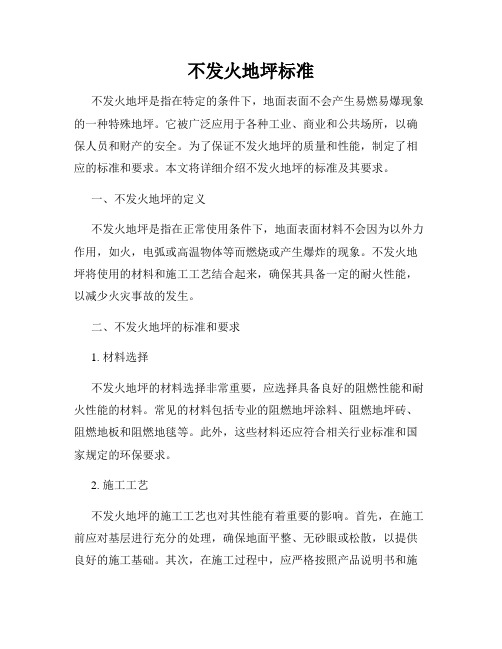 不发火地坪标准

不发火地坪是指在特定的条件下，地面表面不会产生易燃易爆现象的一种特殊地坪。它被广泛应用于各种工业、商业和公共场所，以确保人员和财产的安全。为了保证不发火地坪的质量和性能，制定了相应的标准和要求。本文将详细介绍不发火地坪的标准及其要求。

一、不发火地坪的定义

不发火地坪是指在正常使用条件下，地面表面材料不会因为以外力作用，如火，电弧或高温物体等而燃烧或产生爆炸的现象。不发火地坪将使用的材料和施工工艺结合起来，确保其具备一定的耐火性能，以减少火灾事故的发生。

二、不发火地坪的标准和要求

1. 材料选择

不发火地坪的材料选择非常重要，应选择具备良好的阻燃性能和耐火性能的材料。常见的材料包括专业的阻燃地坪涂料、阻燃地坪砖、阻燃地板和阻燃地毯等。此外，这些材料还应符合相关行业标准和国家规定的环保要求。

2. 施工工艺

不发火地坪的施工工艺也对其性能有着重要的影响。首先，在施工前应对基层进行充分的处理，确保地面平整、无砂眼或松散，以提供良好的施工基础。其次，在施工过程中，应严格按照产品说明书和施